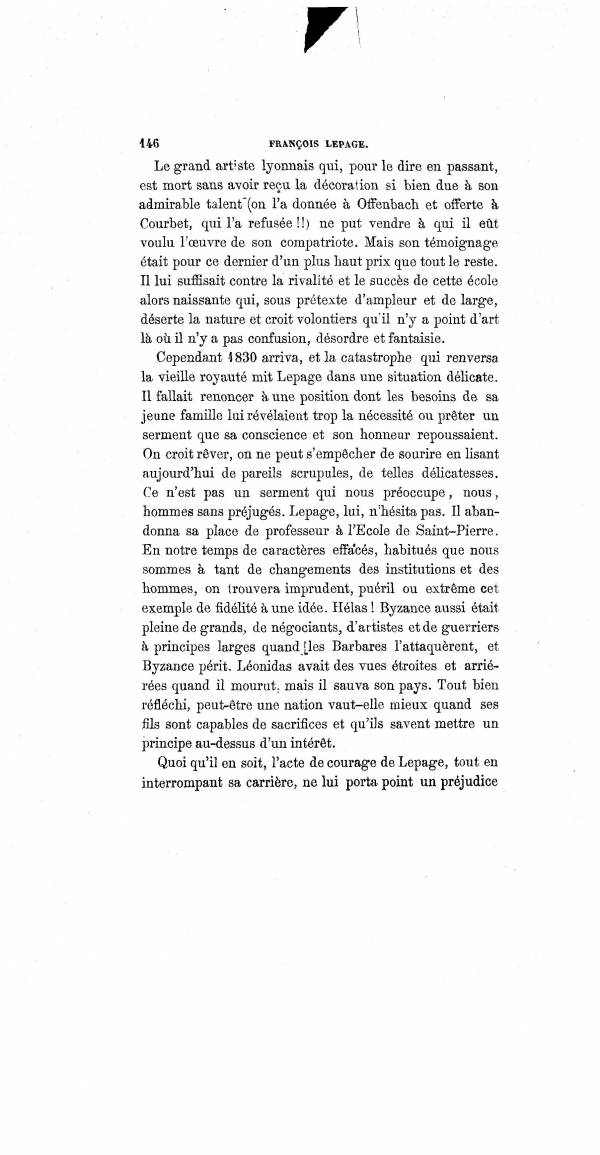 146 FRANÇOIS LEPAGE.

Le grand artiste lyonnais qui, pour le dire en passant, est mort sans avoir reçu la décoration si bien due à son admirable talent (on l'a donnée à Offenbach et offerte à Courbet, qui l'a refusée !!) ne put vendre à qui il eût voulu l'œuvre de son compatriote. Mais son témoignage était pour ce dernier d'un plus haut prix que tout le reste. Il lui suffisait contre la rivalité et le succès de cette école alors naissante qui, sous prétexte d'ampleur et de large, déserte la nature et croit volontiers qu'il n'y a point d'art là où il n'y a pas confusion, désordre et fantaisie.

Cependant 1830 arriva, et la catastrophe qui renversa la vieille royauté mit Lepage dans une situation délicate. Il fallait renoncer à une position dont les besoins de sa jeune famille lui révélaient trop la nécessité ou prêter un serment que sa conscience et son honneur repoussaient. On croit rêver, on ne peut s'empêcher de sourire en lisant aujourd'hui de pareils scrupules, de telles délicatesses. Ce n'est pas un serment qui nous préoccupe, nous, hommes sans préjugés. Lepage, lui, n'hésita pas. Il abandonna sa place de professeur à l'Ecole de Saint-Pierre. En notre temps de caractères effacés, habitués que nous sommes à tant de changements des institutions et des hommes, on trouvera imprudent, puéril ou extrême cet exemple de fidélité à une idée. Hélas ! Byzance aussi était pleine de grands, de négociants, d'artistes et de guerriers à principes larges quand les Barbares l'attaquèrent, et Byzance périt. Léonidas avait des vues étroites et arriérées quand il mourut, mais il sauva son pays. Tout bien réfléchi, peut-être une nation vaut-elle mieux quand ses fils sont capables de sacrifices et qu'ils savent mettre un principe au-dessus d'un intérêt.

Quoi qu'il en soit, l'acte de courage de Lepage, tout en interrompant sa carrière, ne lui porta point un préjudice